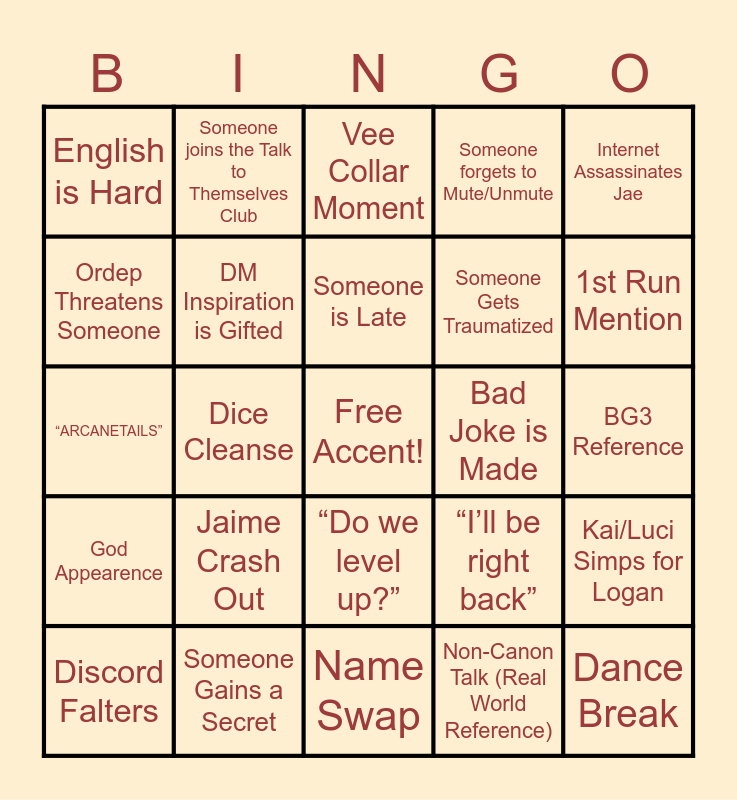 | B | I | N | G | O |
|---|---|---|---|---|
| English is Hard | Someone joins the Talk to Themselves Club | Vee Collar Moment | Someone forgets to Mute/Unmute | Internet Assassinates Jae |
| Ordep Threatens Someone | DM Inspiration is Gifted | Someone is Late | Someone Gets Traumatized | 1st Run Mention |
| "ARCANETAILS" | Dice Cleanse | Free Accent! | Bad Joke is Made | BG3 Reference |
| God Appearence | Jaime Crash Out | "Do we level up?" | "I'll be right back" | Kai/Luci Simps for Logan |
| Discord Falters | Someone Gains a Secret | Name Swap | Non-Canon Talk (Real World Reference) | Dance Break |